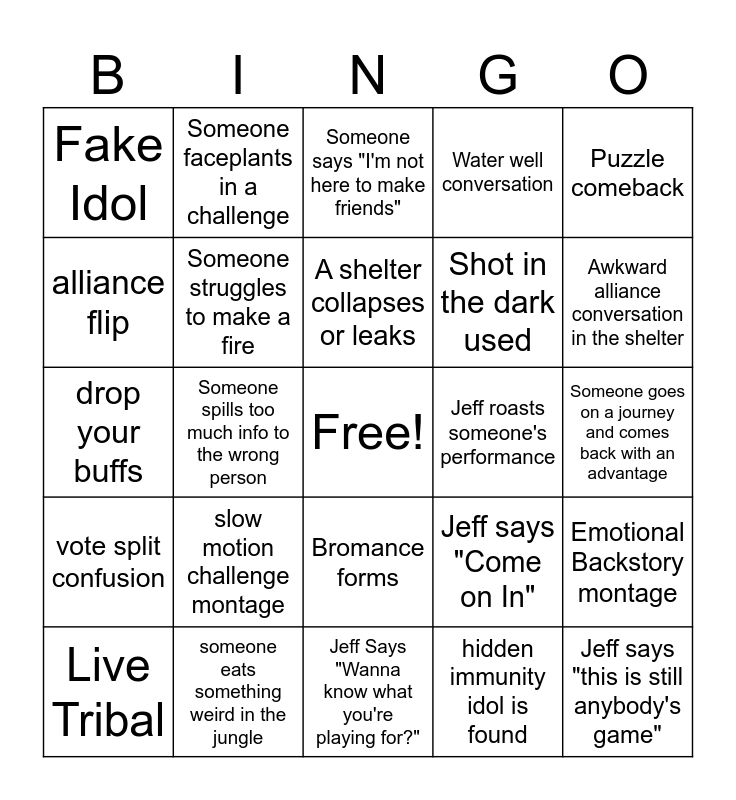 | B | I | N | G | O |
|---|---|---|---|---|
| Fake Idol | Someone faceplants in a challenge | Someone says "I'm not here to make friends" | Water well conversation | Puzzle comeback |
| alliance flip | Someone struggles to make a fire | A shelter collapses or leaks | Shot in the dark used | Awkward alliance conversation in the shelter |
| drop your buffs | Someone spills too much info to the wrong person | Free! | Jeff roasts someone's performance | Someone goes on a journey and comes back with an advantage |
| vote split confusion | slow motion challenge montage | Bromance forms | Jeff says "Come on In" | Emotional Backstory montage |
| Live Tribal | someone eats something weird in the jungle | Jeff Says "Wanna know what you're playing for?" | hidden immunity idol is found | Jeff says "this is still anybody's game" |